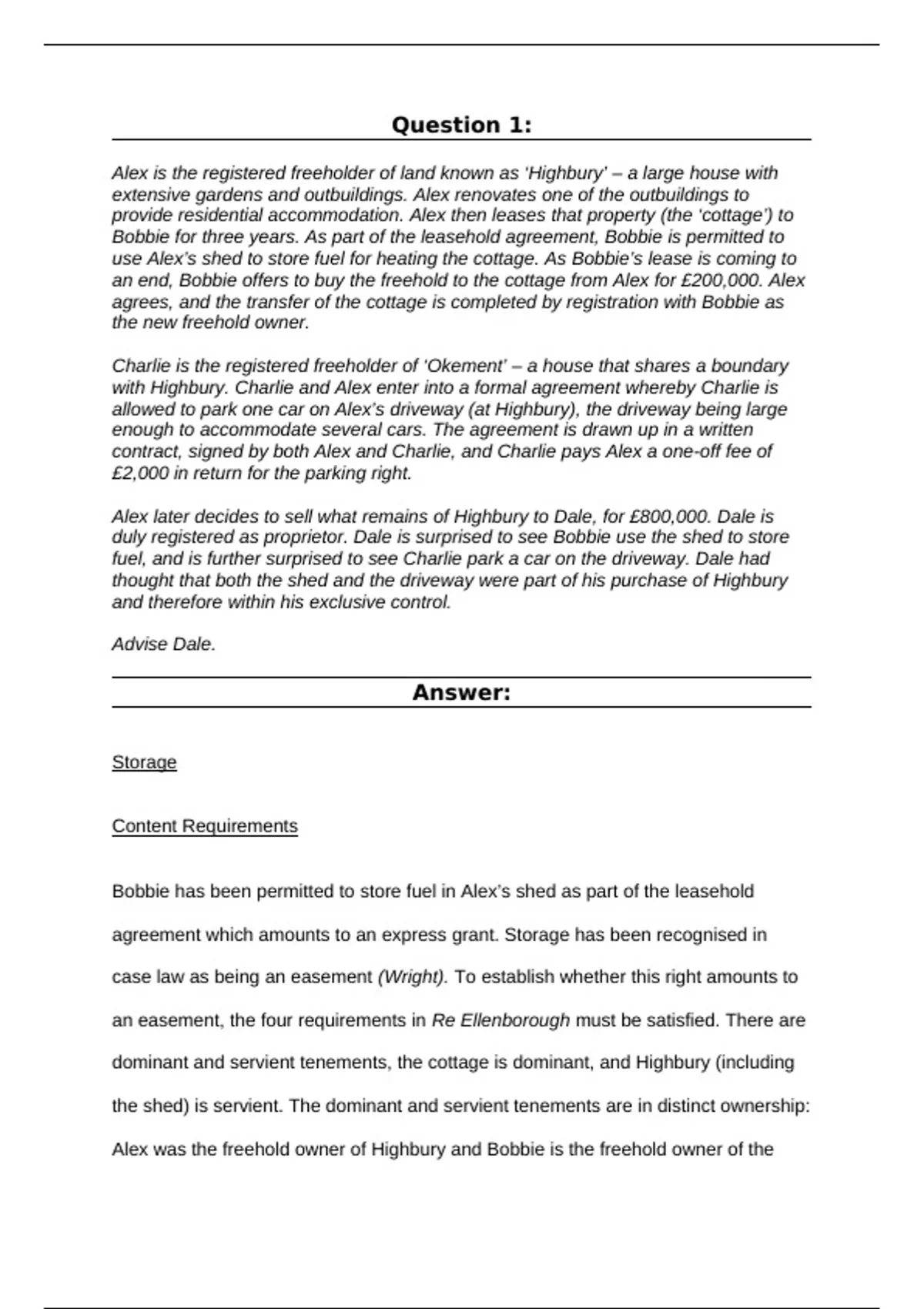 Question 1:

Alex is the registered freeholder of land known as 'Highbury' – a large house with extensive gardens and outbuildings. Alex renovates one of the outbuildings to provide residential accommodation. Alex then leases that property (the 'cottage') to Bobbie for three years. As part of the leasehold agreement, Bobbie is permitted to use Alex's shed to store fuel for heating the cottage. As Bobbie's lease is coming to an end, Bobbie offers to buy the freehold to the cottage from Alex for £200,000. Alex agrees, and the transfer of the cottage is completed by registration with Bobbie as the new freehold owner.

Charlie is the registered freeholder of 'Okement' – a house that shares a boundary with Highbury. Charlie and Alex enter into a formal agreement whereby Charlie is allowed to park one car on Alex's driveway (at Highbury), the driveway being large enough to accommodate several cars. The agreement is drawn up in a written contract, signed by both Alex and Charlie, and Charlie pays Alex a one-off fee of £2,000 in return for the parking right.

Alex later decides to sell what remains of Highbury to Dale, for £800,000. Dale is duly registered as proprietor. Dale is surprised to see Bobbie use the shed to store fuel, and is further surprised to see Charlie park a car on the driveway. Dale had thought that both the shed and the driveway were part of his purchase of Highbury and therefore within his exclusive control.

Advise Dale.

Answer:

Storage

Content Requirements

Bobbie has been permitted to store fuel in Alex's shed as part of the leasehold agreement which amounts to an express grant. Storage has been recognised in case law as being an easement (Wright). To establish whether this right amounts to an easement, the four requirements in Re Ellenborough must be satisfied. There are dominant and servient tenements, the cottage is dominant, and Highbury (including the shed) is servient. The dominant and servient tenements are in distinct ownership: Alex was the freehold owner of Highbury and Bobbie is the freehold owner of the